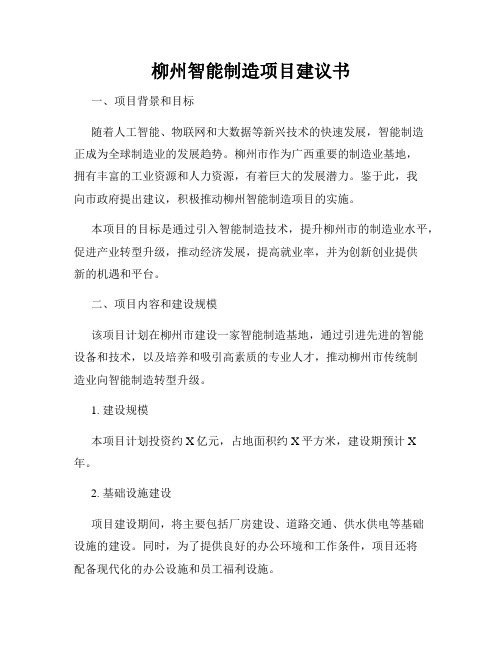 柳州智能制造项目建议书

一、项目背景和目标

随着人工智能、物联网和大数据等新兴技术的快速发展，智能制造正成为全球制造业的发展趋势。柳州市作为广西重要的制造业基地，拥有丰富的工业资源和人力资源，有着巨大的发展潜力。鉴于此，我向市政府提出建议，积极推动柳州智能制造项目的实施。

本项目的目标是通过引入智能制造技术，提升柳州市的制造业水平，促进产业转型升级，推动经济发展，提高就业率，并为创新创业提供新的机遇和平台。

二、项目内容和建设规模

该项目计划在柳州市建设一家智能制造基地，通过引进先进的智能设备和技术，以及培养和吸引高素质的专业人才，推动柳州市传统制造业向智能制造转型升级。

1. 建设规模

本项目计划投资约 X 亿元，占地面积约 X 平方米，建设期预计 X 年。

2. 基础设施建设

项目建设期间，将主要包括厂房建设、道路交通、供水供电等基础设施的建设。同时，为了提供良好的办公环境和工作条件，项目还将配备现代化的办公设施和员工福利设施。